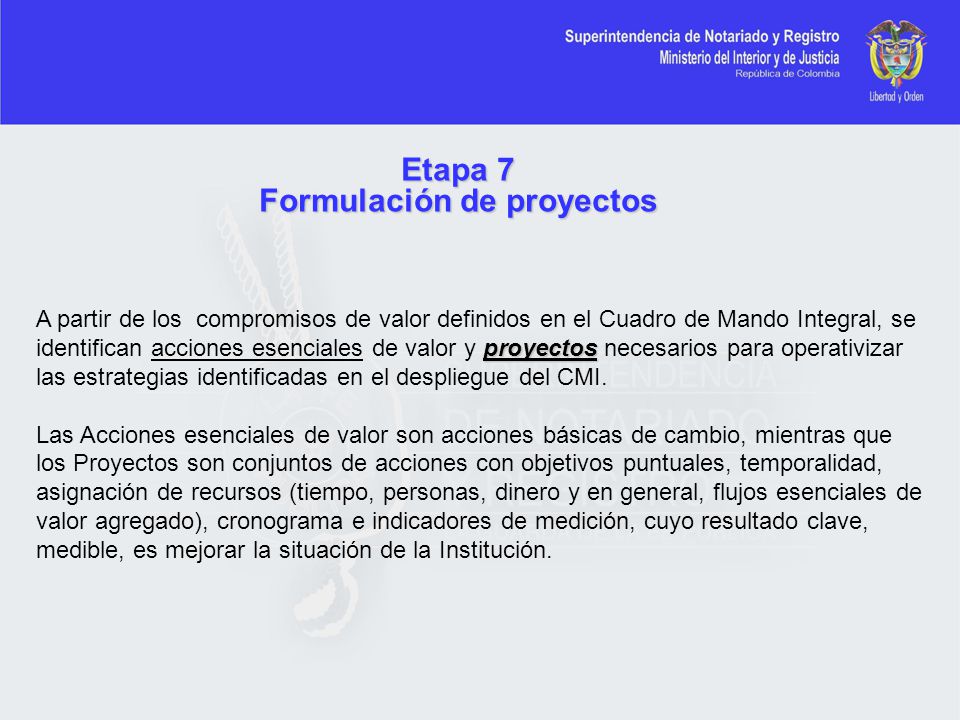 Superintendencia de Notariado y Registro
Ministerio del Interior y de Justicia
República de Colombia

Libertad y Orden

Etapa 7
Formulación de proyectos

A partir de los compromisos de valor definidos en el Cuadro de Mando Integral, se identifican acciones esenciales de valor y proyectos necesarios para operativizar las estrategias identificadas en el despliegue del CMI.

Las Acciones esenciales de valor son acciones básicas de cambio, mientras que los Proyectos son conjuntos de acciones con objetivos puntuales, temporalidad, asignación de recursos (tiempo, personas, dinero y en general, flujos esenciales de valor agregado), cronograma e indicadores de medición, cuyo resultado clave, medible, es mejorar la situación de la Institución.